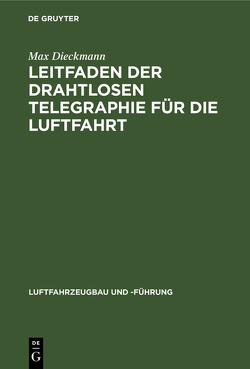 DE GRUYTER

Max Dieckmann

LEITFADEN DER DRAHTLOSEN TELEGRAPHIE FÜR DIE LUFTFAHRT

LUFTFAHRZEUGBAU UND -FÜHRUNG

DE
G